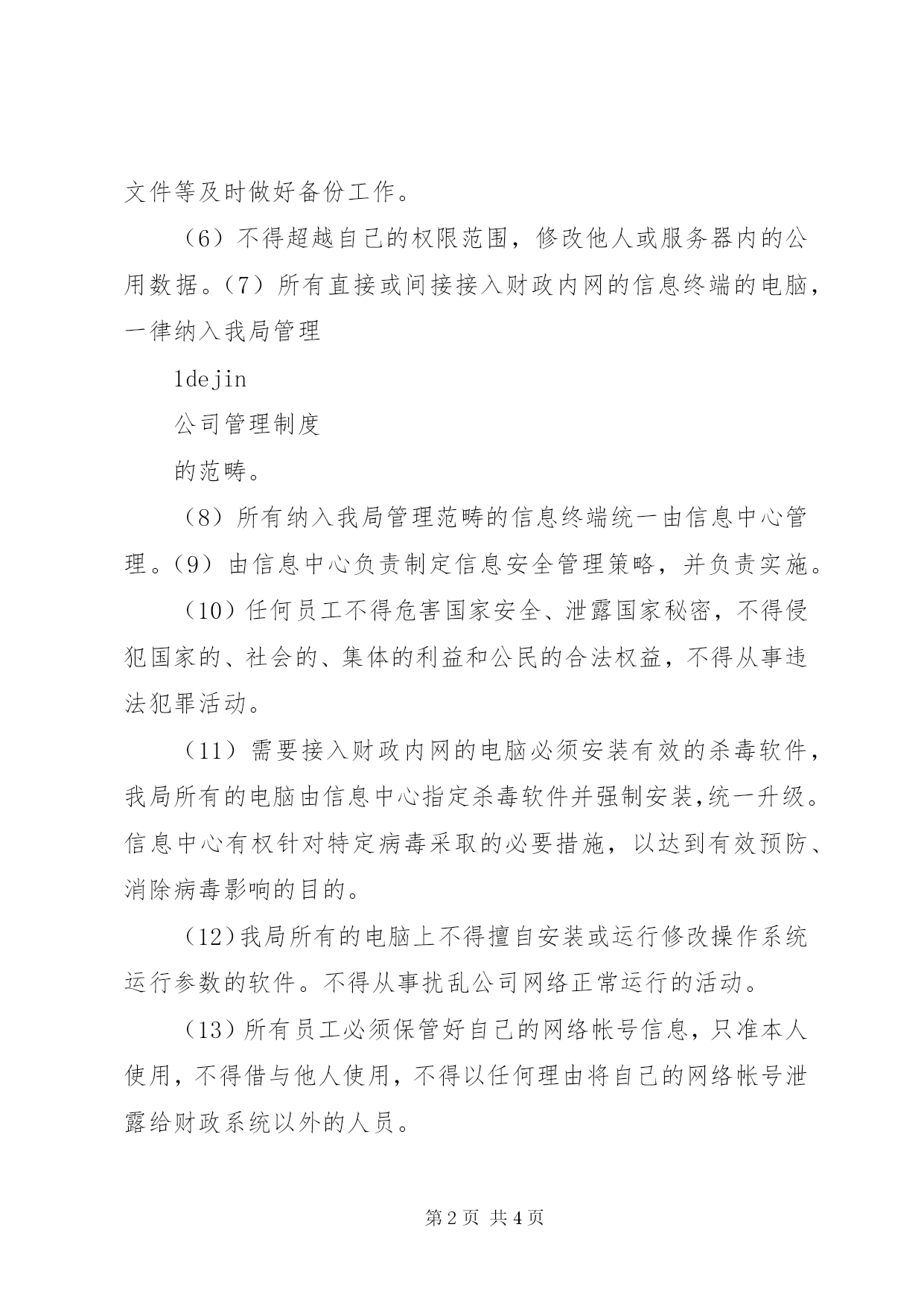 文件等及时做好备份工作。

（6）不得超越自己的权限范围，修改他人或服务器内的公用数据。（7）所有直接或间接接入财政内网的信息终端的电脑，一律纳入我局管理

1dejin

公司管理制度

的范畴。

（8）所有纳入我局管理范畴的信息终端统一由信息中心管理。（9）由信息中心负责制定信息安全管理策略，并负责实施。

（10）任何员工不得危害国家安全、泄露国家秘密，不得侵犯国家的、社会的、集体的利益和公民的合法权益，不得从事违法犯罪活动。

（11）需要接入财政内网的电脑必须安装有效的杀毒软件，我局所有的电脑由信息中心指定杀毒软件并强制安装,统一升级。信息中心有权针对特定病毒采取的必要措施，以达到有效预防、消除病毒影响的目的。

（12）我局所有的电脑上不得擅自安装或运行修改操作系统运行参数的软件。不得从事扰乱公司网络正常运行的活动。

（13）所有员工必须保管好自己的网络帐号信息，只准本人使用，不得借与他人使用，不得以任何理由将自己的网络帐号泄露给财政系统以外的人员。

第 2 页 共 4 页